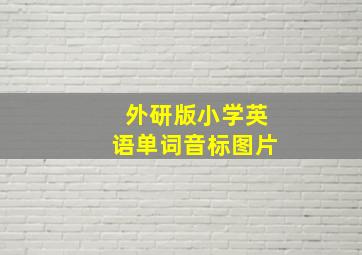 外研版小学英语单词音标图片